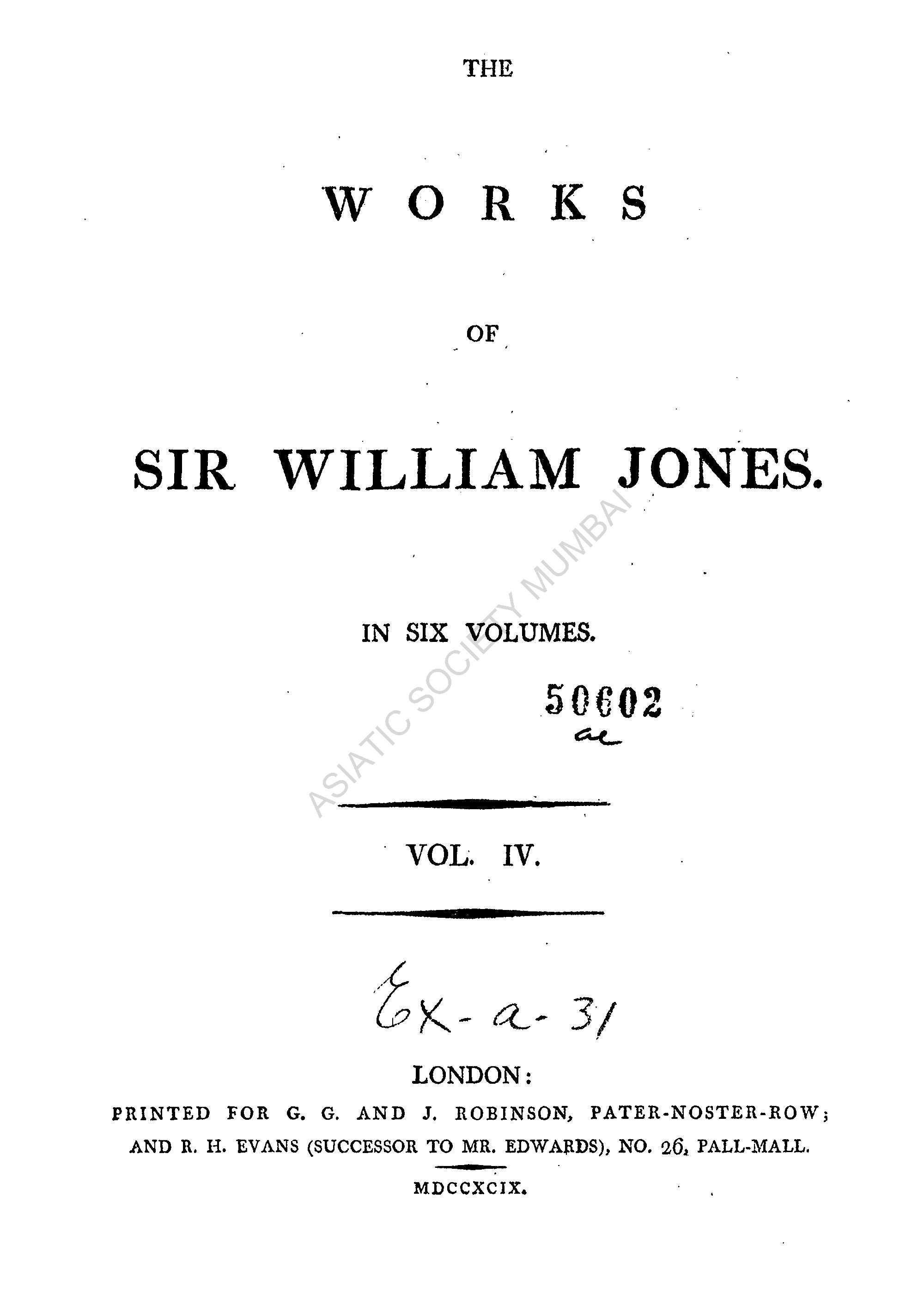 THE

WORKS

OF

SIR WILLIAM JONES.

IN SIX VOLUMES.

50602
ae

VOL. IV.

Ex-a-31

LONDON:

PRINTED FOR G. G. AND J. ROBINSON, PATER-NOSTER-ROW;
AND R. H. EVANS (SUCCESSOR TO MR. EDWARDS), NO. 26, PALL-MALL.

MDCCXCIX.

ASIATIC SOCIETY MUMBAI